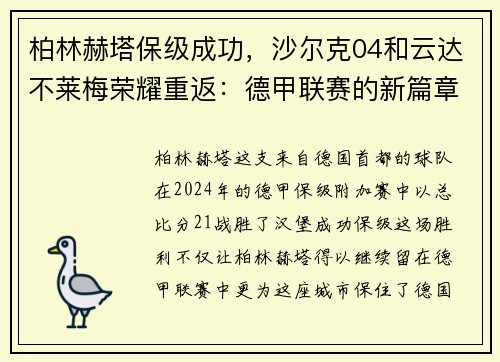 柏林赫塔保级成功，沙尔克04和云达不莱梅荣耀重返：德甲联赛的新篇章

柏林赫塔这支来自德国首都的球队在2024年的德甲保级附加赛中以总比分21战胜了汉堡成功保级这场胜利不仅让柏林赫塔得以继续留在德甲联赛中更为这座城市保住了德国